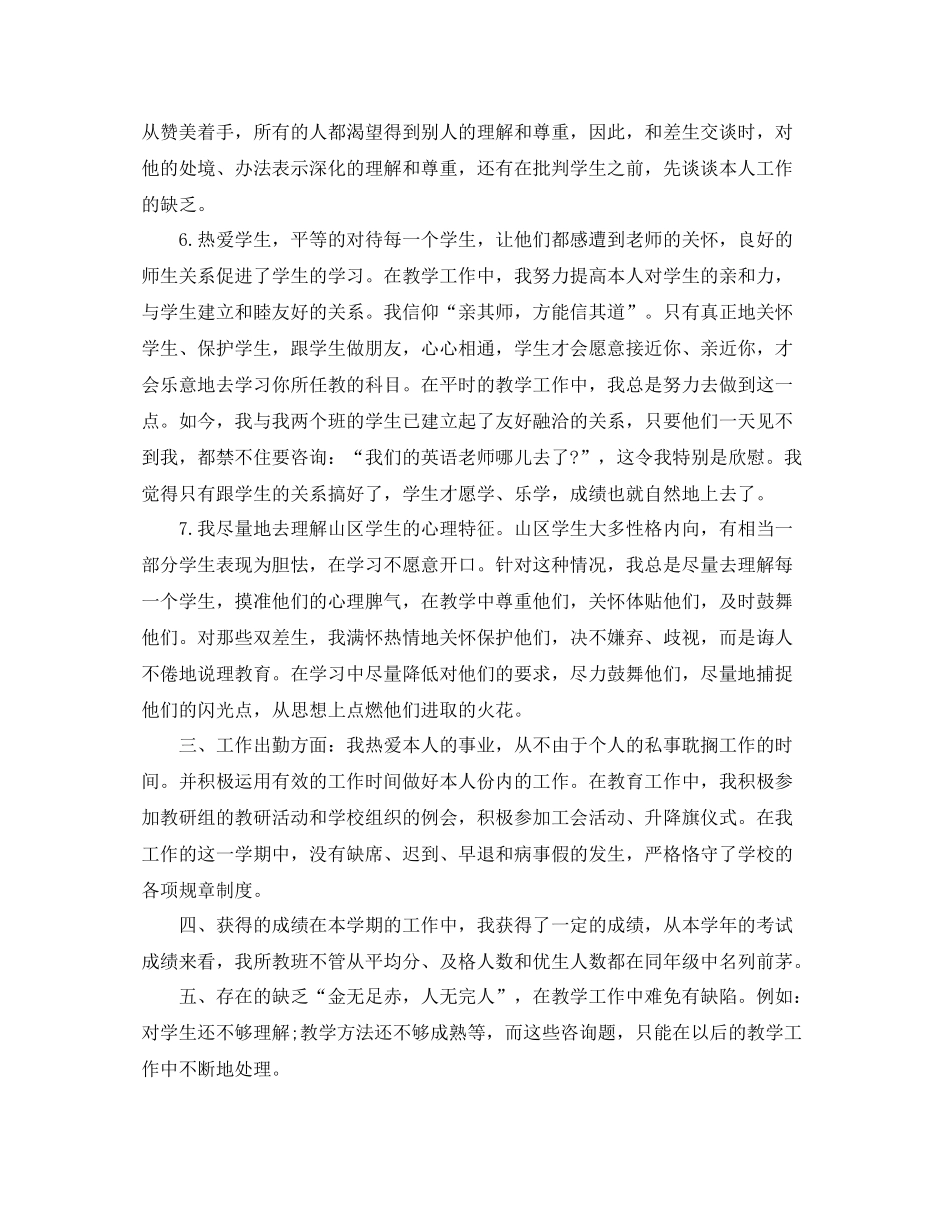 从赞美着手，所有的人都渴望得到别人的理解和尊重，因此，和差生交谈时，对他的处境、办法表示深化的理解和尊重，还有在批判学生之前，先谈谈本人工作的缺乏。

6.热爱学生，平等的对待每一个学生，让他们都感遭到老师的关怀，良好的师生关系促进了学生的学习。在教学工作中，我努力提高本人对学生的亲和力，与学生建立和睦友好的关系。我信仰“亲其师，方能信其道”。只有真正地关怀学生、保护学生，跟学生做朋友，心心相通，学生才会愿意接近你、亲近你，才会乐意地去学习你所任教的科目。在平时的教学工作中，我总是努力去做到这一点。如今，我与我两个班的学生已建立起了友好融洽的关系，只要他们一天见不到我，都禁不住要咨询：“我们的英语老师哪儿去了?”，这令我特别是欣慰。我觉得只有跟学生的关系搞好了，学生才愿学、乐学，成绩也就自然地上去了。

7.我尽量地去理解山区学生的心理特征。山区学生大多性格内向，有相当一部分学生表现为胆怯，在学习不愿意开口。针对这种情况，我总是尽量去理解每一个学生，摸准他们的心理脾气，在教学中尊重他们，关怀体贴他们，及时鼓舞他们。对那些双差生，我满怀热情地关怀保护他们，决不嫌弃、歧视，而是诲人不倦地说理教育。在学习中尽量降低对他们的要求，尽力鼓舞他们，尽量地捕捉他们的闪光点，从思想上点燃他们进取的火花。

三、工作出勤方面：我热爱本人的事业，从不由于个人的私事耽搁工作的时间。并积极运用有效的工作时间做好本人份内的工作。在教育工作中，我积极参加教研组的教研活动和学校组织的例会，积极参加工会活动、升降旗仪式。在我工作的这一学期中，没有缺席、迟到、早退和病事假的发生，严格恪守了学校的各项规章制度。

四、获得的成绩在本学期的工作中，我获得了一定的成绩，从本学年的考试成绩来看，我所教班不管从平均分、及格人数和优生人数都在同年级中名列前茅。

五、存在的缺乏“金无足赤，人无完人”，在教学工作中难免有缺陷。例如：对学生还不够理解;教学方法还不够成熟等，而这些咨询题，只能在以后的教学工作中不断地处理。